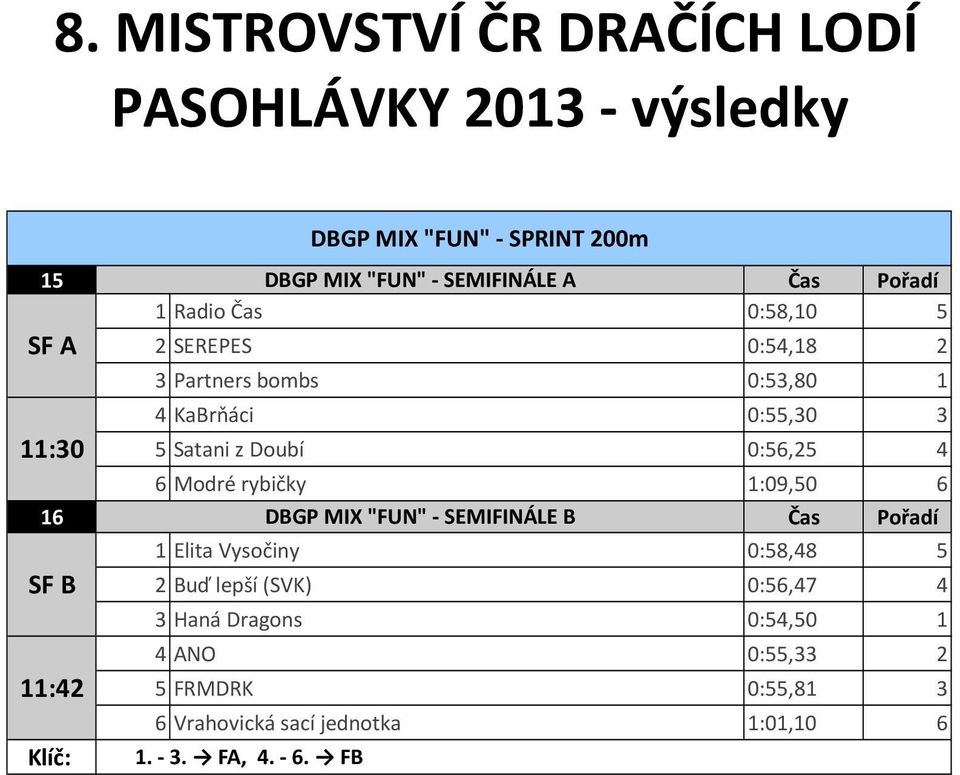 8. MISTROVSTVÍ ČR DRAČÍCH LODÍ PASOHLÁVKY 2013 - výsledky

DBGP MIX "FUN" - SPRINT 200m

| 15 | | DBGP MIX "FUN" - SEMIFINÁLE A | Čas | Pořadí |
|---|---|---|---|---|
| SF A | 1 | Radio Čas | 0:58,10 | 5 |
| | 2 | SEREPES | 0:54,18 | 2 |
| | 3 | Partners bombs | 0:53,80 | 1 |
| 11:30 | 4 | KaBrňáci | 0:55,30 | 3 |
| | 5 | Satani z Doubí | 0:56,25 | 4 |
| | 6 | Modré rybičky | 1:09,50 | 6 |
| 16 | | DBGP MIX "FUN" - SEMIFINÁLE B | Čas | Pořadí |
| SF B | 1 | Elita Vysočiny | 0:58,48 | 5 |
| | 2 | Buď lepší (SVK) | 0:56,47 | 4 |
| | 3 | Haná Dragons | 0:54,50 | 1 |
| 11:42 | 4 | ANO | 0:55,33 | 2 |
| | 5 | FRMDRK | 0:55,81 | 3 |
| | 6 | Vrahovická sací jednotka | 1:01,10 | 6 |
| Klíč: | | 1. - 3. → FA, 4. - 6. → FB | | |